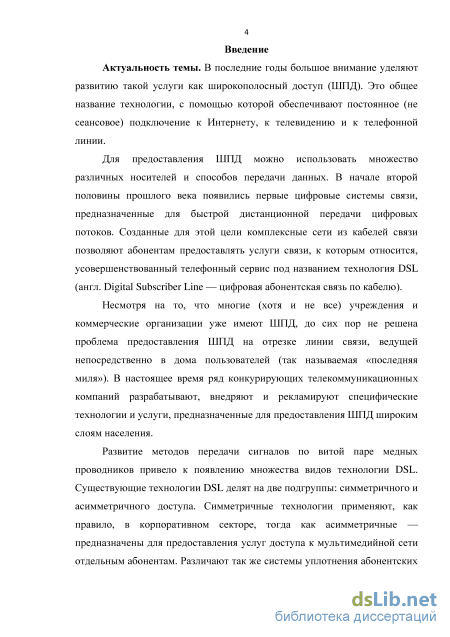 4

Введение

Актуальность темы. В последние годы большое внимание уделяют развитию такой услуги как широкополосный доступ (ШПД). Это общее название технологии, с помощью которой обеспечивают постоянное (не сеансовое) подключение к Интернету, к телевидению и к телефонной линии.

Для предоставления ШПД можно использовать множество различных носителей и способов передачи данных. В начале второй половины прошлого века появились первые цифровые системы связи, предназначенные для быстрой дистанционной передачи цифровых потоков. Созданные для этой цели комплексные сети из кабелей связи позволяют абонентам предоставлять услуги связи, к которым относится, усовершенствованный телефонный сервис под названием технология DSL (англ. Digital Subscriber Line — цифровая абонентская связь по кабелю).

Несмотря на то, что многие (хотя и не все) учреждения и коммерческие организации уже имеют ШПД, до сих пор не решена проблема предоставления ШПД на отрезке линии связи, ведущей непосредственно в дома пользователей (так называемая «последняя миля»). В настоящее время ряд конкурирующих телекоммуникационных компаний разрабатывают, внедряют и рекламируют специфические технологии и услуги, предназначенные для предоставления ШПД широким слоям населения.

Развитие методов передачи сигналов по витой паре медных проводников привело к появлению множества видов технологии DSL. Существующие технологии DSL делят на две подгруппы: симметричного и асимметричного доступа. Симметричные технологии применяют, как правило, в корпоративном секторе, тогда как асимметричные — предназначены для предоставления услуг доступа к мультимедийной сети отдельным абонентам. Различают так же системы уплотнения абонентских

dsLib.net
библиотека диссертаций